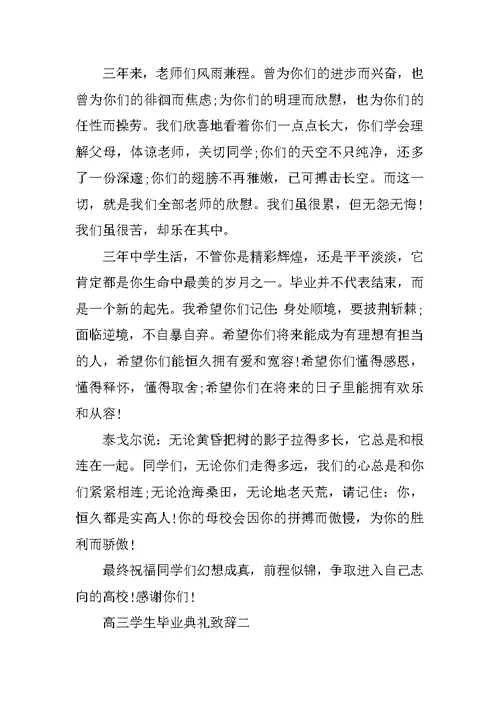 三年来，老师们风雨兼程。曾为你们的进步而兴奋，也曾为你们的徘徊而焦虑;为你们的明理而欣慰，也为你们的任性而操劳。我们欣喜地看着你们一点点长大，你们学会理解父母，体谅老师，关切同学;你们的天空不只纯净，还多了一份深邃;你们的翅膀不再稚嫩，已可搏击长空。而这一切，就是我们全部老师的欣慰。我们虽很累，但无怨无悔!我们虽很苦，却乐在其中。

三年中学生活，不管你是精彩辉煌，还是平平淡淡，它肯定都是你生命中最美的岁月之一。毕业并不代表结束，而是一个新的起先。我希望你们记住：身处顺境，要披荆斩棘;面临逆境，不自暴自弃。希望你们将来能成为有理想有担当的人，希望你们能恒久拥有爱和宽容!希望你们懂得感恩，懂得释怀，懂得取舍;希望你们在将来的日子里能拥有欢乐和从容!

泰戈尔说：无论黄昏把树的影子拉得多长，它总是和根连在一起。同学们，无论你们走得多远，我们的心总是和你们紧紧相连;无论沧海桑田，无论地老天荒，请记住：你，恒久都是实高人!你的母校会因你的拼搏而傲慢，为你的胜利而骄傲!

最终祝福同学们幻想成真，前程似锦，争取进入自己志向的高校!感谢你们!

高三学生毕业典礼致辞二